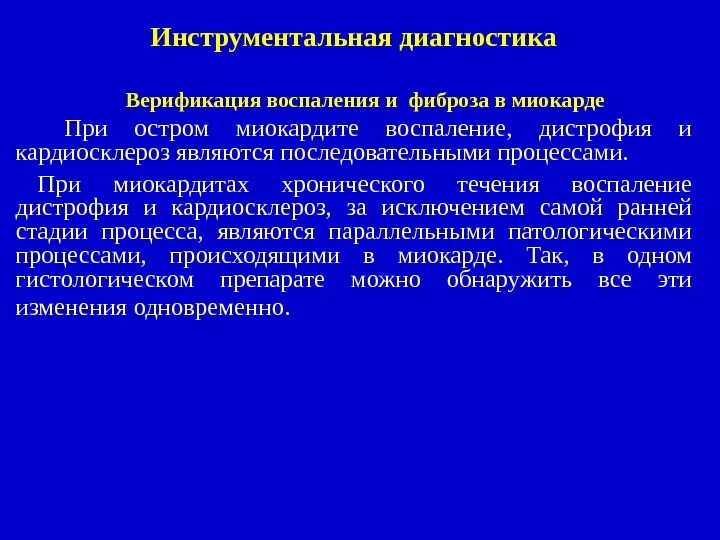 Инструментальная диагностика

Верификация воспаления и фиброза в миокарде

При остром миокардите воспаление, дистрофия и кардиосклероз являются последовательными процессами.

При миокардитах хронического течения воспаление дистрофия и кардиосклероз, за исключением самой ранней стадии процесса, являются параллельными патологическими процессами, происходящими в миокарде. Так, в одном гистологическом препарате можно обнаружить все эти изменения одновременно.